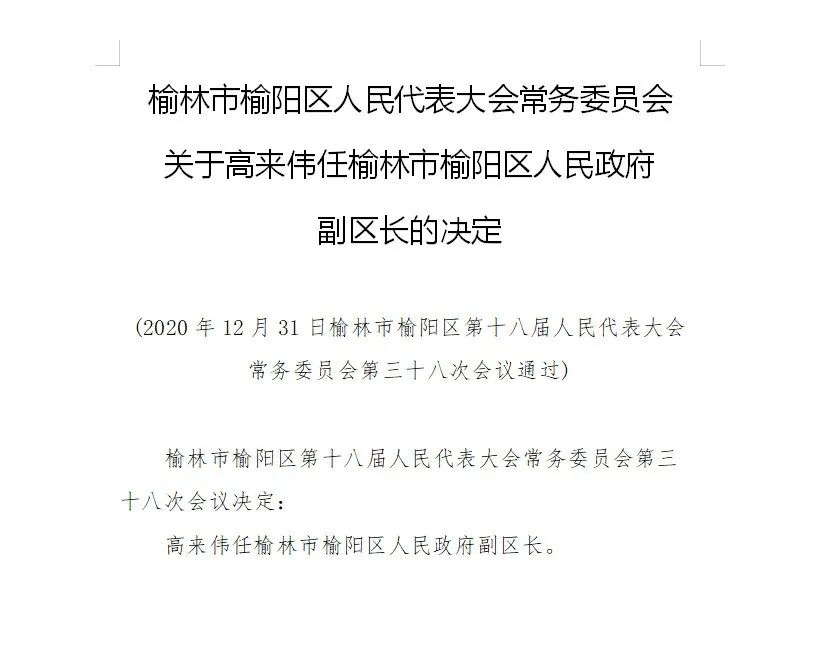 榆林市榆阳区人民代表大会常务委员会
关于高来伟任榆林市榆阳区人民政府
副区长的决定

(2020 年 12 月 31 日榆林市榆阳区第十八届人民代表大会常务委员会第三十八次会议通过)

榆林市榆阳区第十八届人民代表大会常务委员会第三十八次会议决定：

高来伟任榆林市榆阳区人民政府副区长。